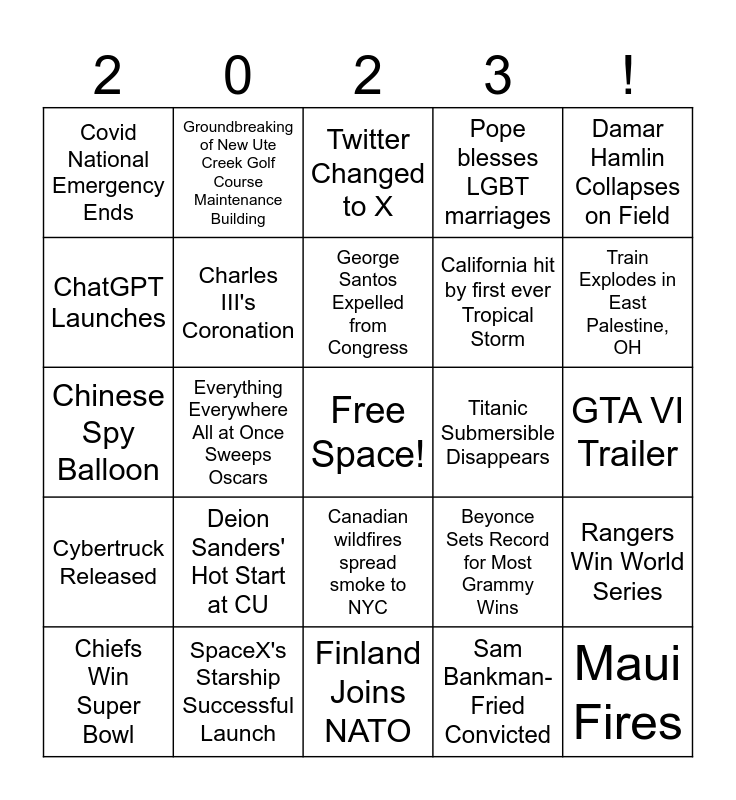 | 2 | 0 | 2 | 3 | ! |
|---|---|---|---|---|
| Covid National Emergency Ends | Groundbreaking of New Ute Creek Golf Course Maintenance Building | Twitter Changed to X | Pope blesses LGBT marriages | Damar Hamlin Collapses on Field |
| ChatGPT Launches | Charles III's Coronation | George Santos Expelled from Congress | California hit by first ever Tropical Storm | Train Explodes in East Palestine, OH |
| Chinese Spy Balloon | Everything Everywhere All at Once Sweeps Oscars | Free Space! | Titanic Submersible Disappears | GTA VI Trailer |
| Cybertruck Released | Deion Sanders' Hot Start at CU | Canadian wildfires spread smoke to NYC | Beyonce Sets Record for Most Grammy Wins | Rangers Win World Series |
| Chiefs Win Super Bowl | SpaceX's Starship Successful Launch | Finland Joins NATO | Sam Bankman-Fried Convicted | Maui Fires |